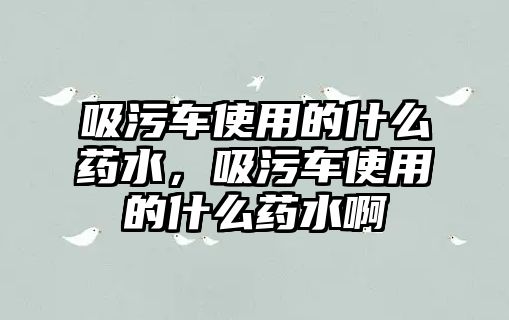 吸污车使用的什么药水，吸污车使用的什么药水啊